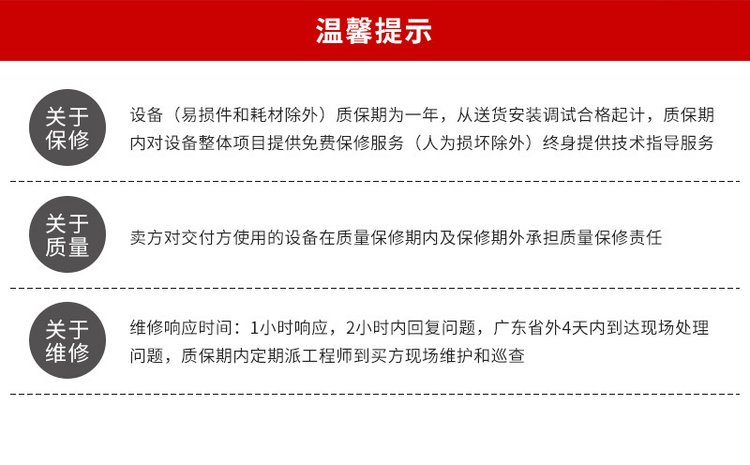 温馨提示

关于保修

设备（易损件和耗材除外）质保期为一年，从送货安装调试合格起计，质保期内对设备整体项目提供免费保修服务（人为损坏除外）终身提供技术指导服务

关于质量

卖方对交付方使用的设备在质量保修期内及保修期外承担质量保修责任

关于维修

维修响应时间：1小时响应，2小时内回复问题，广东省外4天内到达现场处理问题，质保期内定期派工程师到买方现场维护和巡查